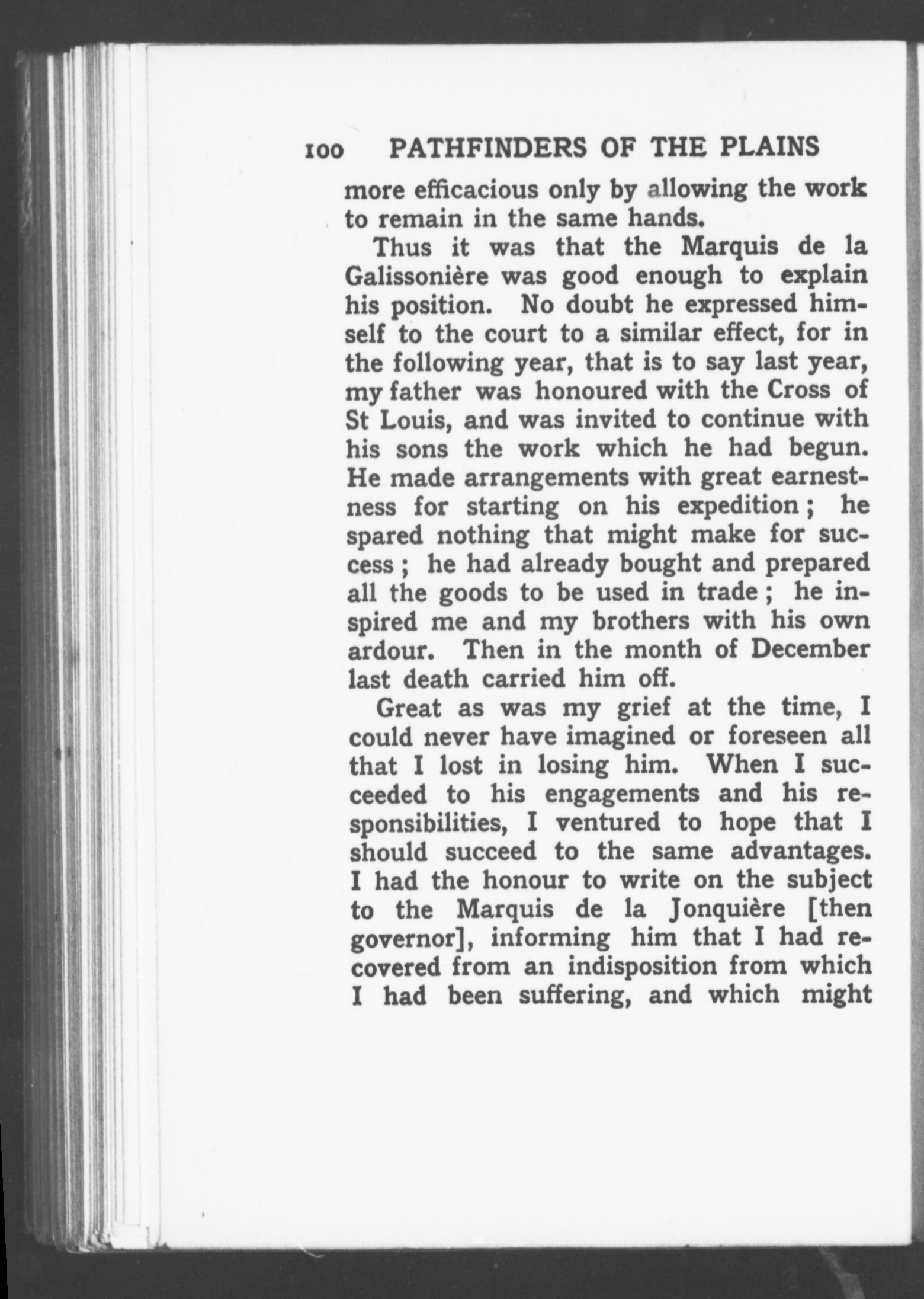 100 PATHFINDERS OF THE PLAINS

more efficacious only by allowing the work to remain in the same hands.

Thus it was that the Marquis de la Galissonière was good enough to explain his position. No doubt he expressed himself to the court to a similar effect, for in the following year, that is to say last year, my father was honoured with the Cross of St Louis, and was invited to continue with his sons the work which he had begun. He made arrangements with great earnestness for starting on his expedition; he spared nothing that might make for success; he had already bought and prepared all the goods to be used in trade; he inspired me and my brothers with his own ardour. Then in the month of December last death carried him off.

Great as was my grief at the time, I could never have imagined or foreseen all that I lost in losing him. When I succeeded to his engagements and his responsibilities, I ventured to hope that I should succeed to the same advantages. I had the honour to write on the subject to the Marquis de la Jonquière [then governor], informing him that I had recovered from an indisposition from which I had been suffering, and which might